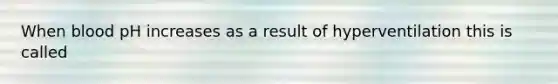 When blood pH increases as a result of hyperventilation this is called